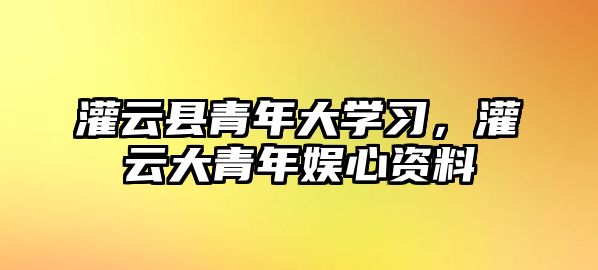 灌云县青年大学习，灌云大青年娱心资料